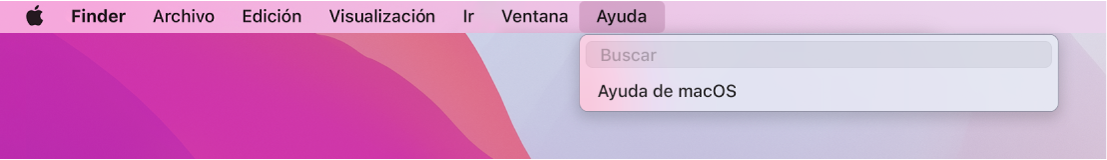 Finder Archivo Edición Visualización Ir Ventana Ayuda

Buscar

Ayuda de macOS